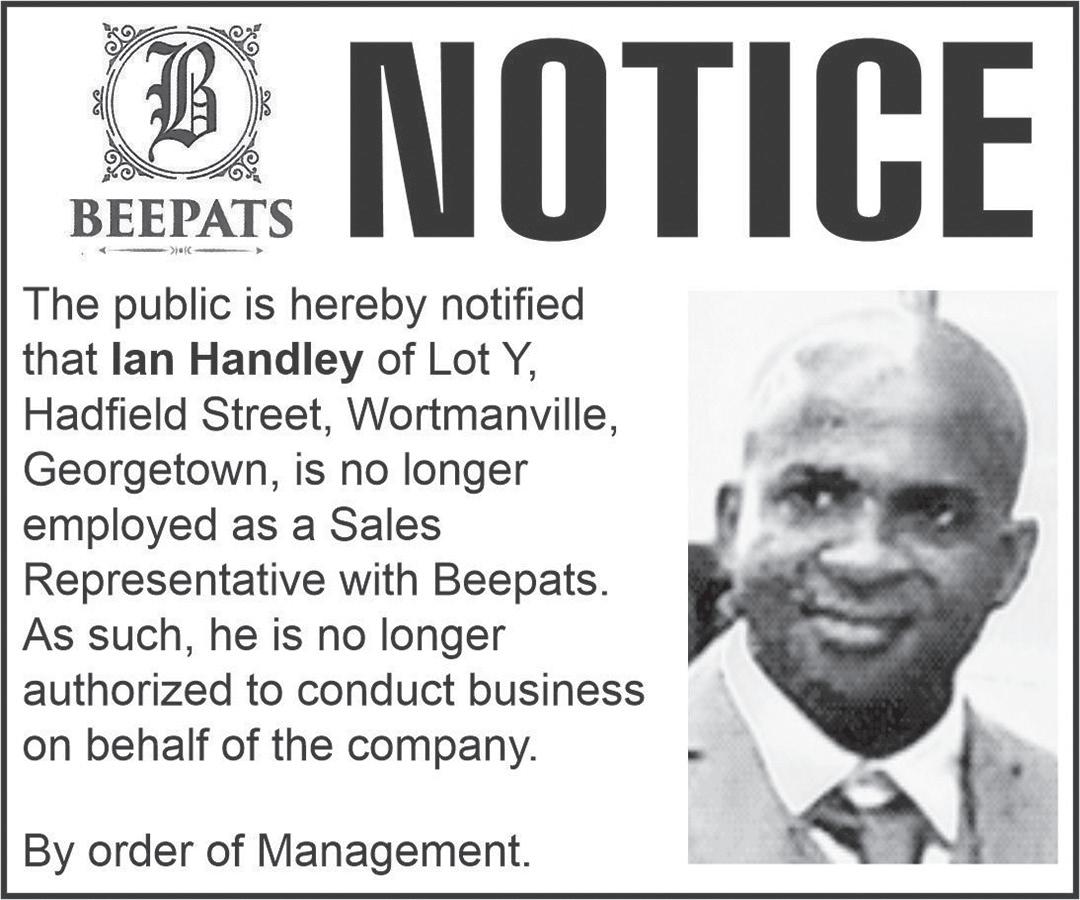 B
BEEPATS

NOTICE

The public is hereby notified that Ian Handley of Lot Y, Hadfield Street, Wortmanville, Georgetown, is no longer employed as a Sales Representative with Beepats. As such, he is no longer authorized to conduct business on behalf of the company.

By order of Management.